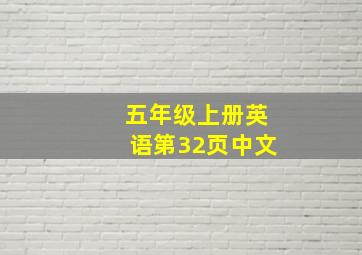 五年级上册英语第32页中文